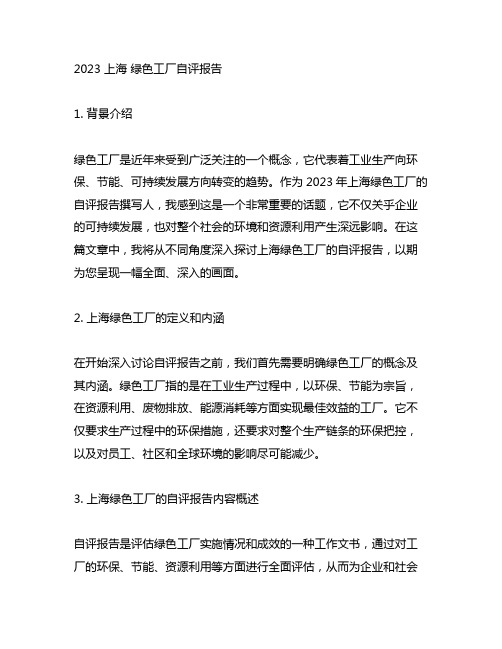 2023 上海 绿色工厂自评报告

1. 背景介绍

绿色工厂是近年来受到广泛关注的一个概念，它代表着工业生产向环保、节能、可持续发展方向转变的趋势。作为 2023 年上海绿色工厂的自评报告撰写人，我感到这是一个非常重要的话题，它不仅关乎企业的可持续发展，也对整个社会的环境和资源利用产生深远影响。在这篇文章中，我将从不同角度深入探讨上海绿色工厂的自评报告，以期为您呈现一幅全面、深入的画面。

2. 上海绿色工厂的定义和内涵

在开始深入讨论自评报告之前，我们首先需要明确绿色工厂的概念及其内涵。绿色工厂指的是在工业生产过程中，以环保、节能为宗旨，在资源利用、废物排放、能源消耗等方面实现最佳效益的工厂。它不仅要求生产过程中的环保措施，还要求对整个生产链条的环保把控，以及对员工、社区和全球环境的影响尽可能减少。

3. 上海绿色工厂的自评报告内容概述

自评报告是评估绿色工厂实施情况和成效的一种工作文书，通过对工厂的环保、节能、资源利用等方面进行全面评估，从而为企业和社会